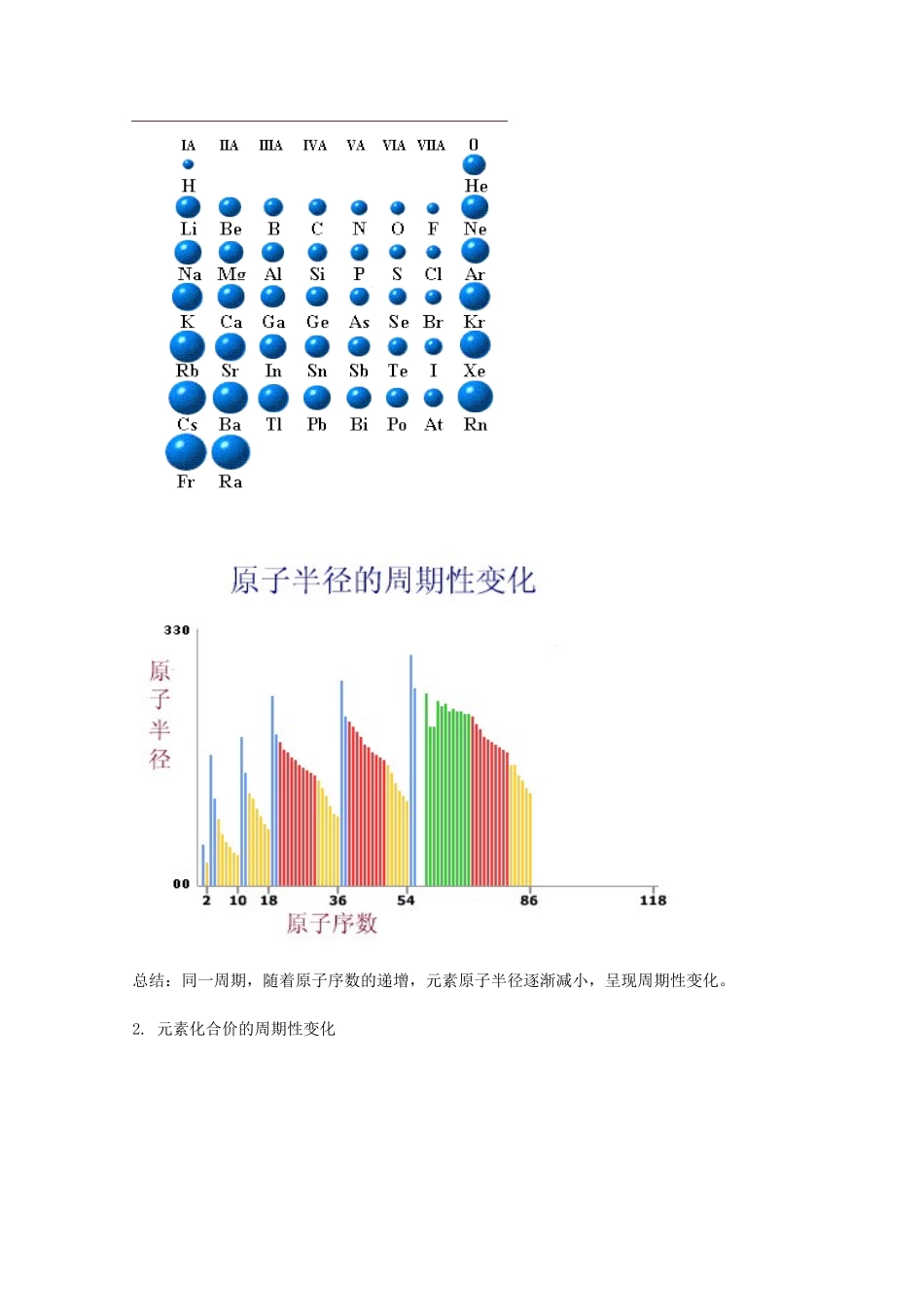 IA IIA IIIA IVA VA VIA VIIA 0

H He

Li Be B C N O F Ne

Na Mg Al Si P S Cl Ar

K Ca Ga Ge As Se Br Kr

Rb Sr In Sn Sb Te I Xe

Cs Ba Tl Pb Bi Po At Rn

Fr Ra

原子半径的周期性变化

330

原子半径

00

2 10 18 36 54 86 118

原子序数

总结：同一周期，随着原子序数的递增，元素原子半径逐渐减小，呈现周期性变化。

2. 元素化合价的周期性变化